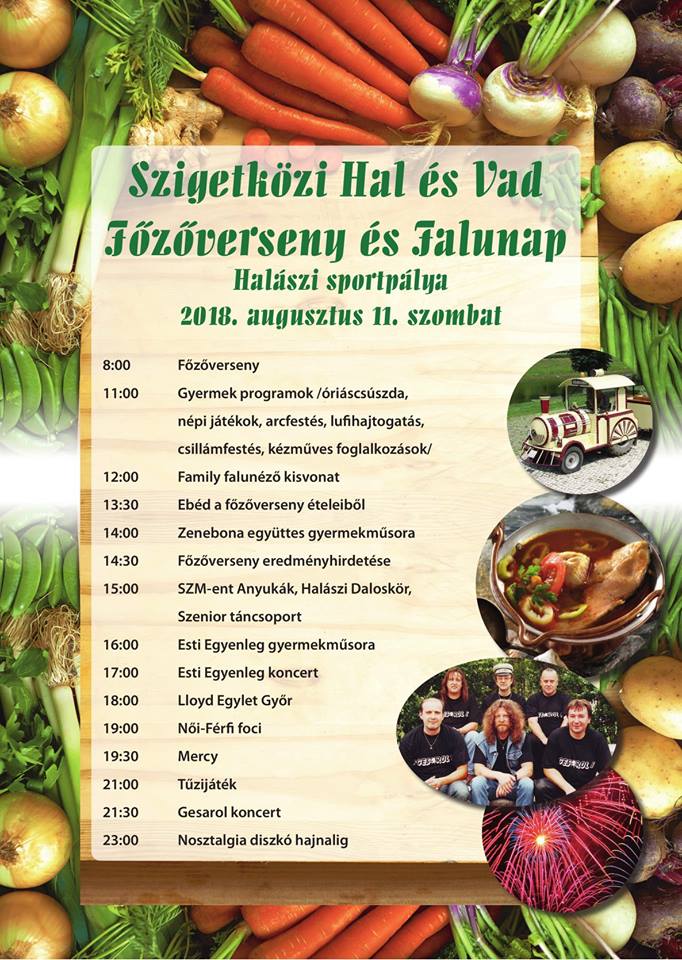 Szigetközi Hal és Vad
Főzőverseny és Falunap
Halászi sportpálya
2018. augusztus 11. szombat

8:00 Főzőverseny
11:00 Gyermek programok /óriáscsúszda, népi játékok, arcfestés, lufihajtogatás, csillámfestés, kézműves foglalkozások/
12:00 Family falunéző kisvonat
13:30 Ebéd a főzőverseny ételeiből
14:00 Zenebona együttes gyermekműsora
14:30 Főzőverseny eredményhirdetése
15:00 SZM-ent Anyukák, Halászi Daloskör, Szenior táncsoport
16:00 Esti Egyenleg gyermekműsora
17:00 Esti Egyenleg koncert
18:00 Lloyd Egylet Győr
19:00 Női-Férfi foci
19:30 Mercy
21:00 Tűzijáték
21:30 Gesarol koncert
23:00 Nosztalgia diszkó hajnalig